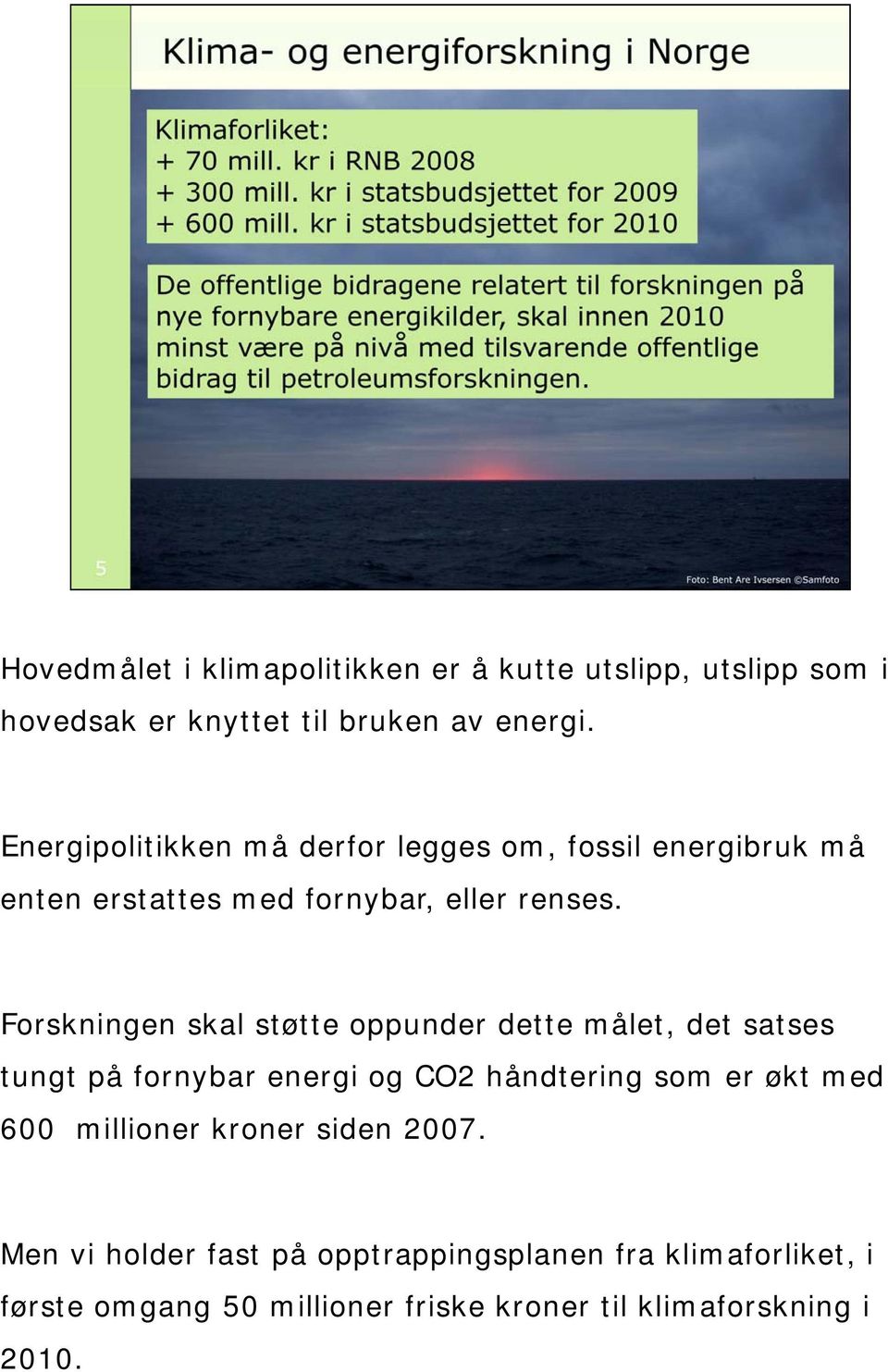 Klima- og energiforskning i Norge

Klimaforliket:
+ 70 mill. kr i RNB 2008
+ 300 mill. kr i statsbudsjettet for 2009
+ 600 mill. kr i statsbudsjettet for 2010

De offentlige bidragene relatert til forskningen på nye fornybare energikilder, skal innen 2010 minst være på nivå med tilsvarende offentlige bidrag til petroleumsforskningen.

5

Foto: Bent Are Ivsersen ©Samfoto

Hovedmålet i klimapolitikken er å kutte utslipp, utslipp som i hovedsak er knyttet til bruken av energi.

Energipolitikken må derfor legges om, fossil energibruk må enten erstattes med fornybar, eller renses.

Forskningen skal støtte oppunder dette målet, det satses tungt på fornybar energi og CO2 håndtering som er økt med 600 millioner kroner siden 2007.

Men vi holder fast på opptrappingsplanen fra klimaforliket, i første omgang 50 millioner friske kroner til klimaforskning i 2010.